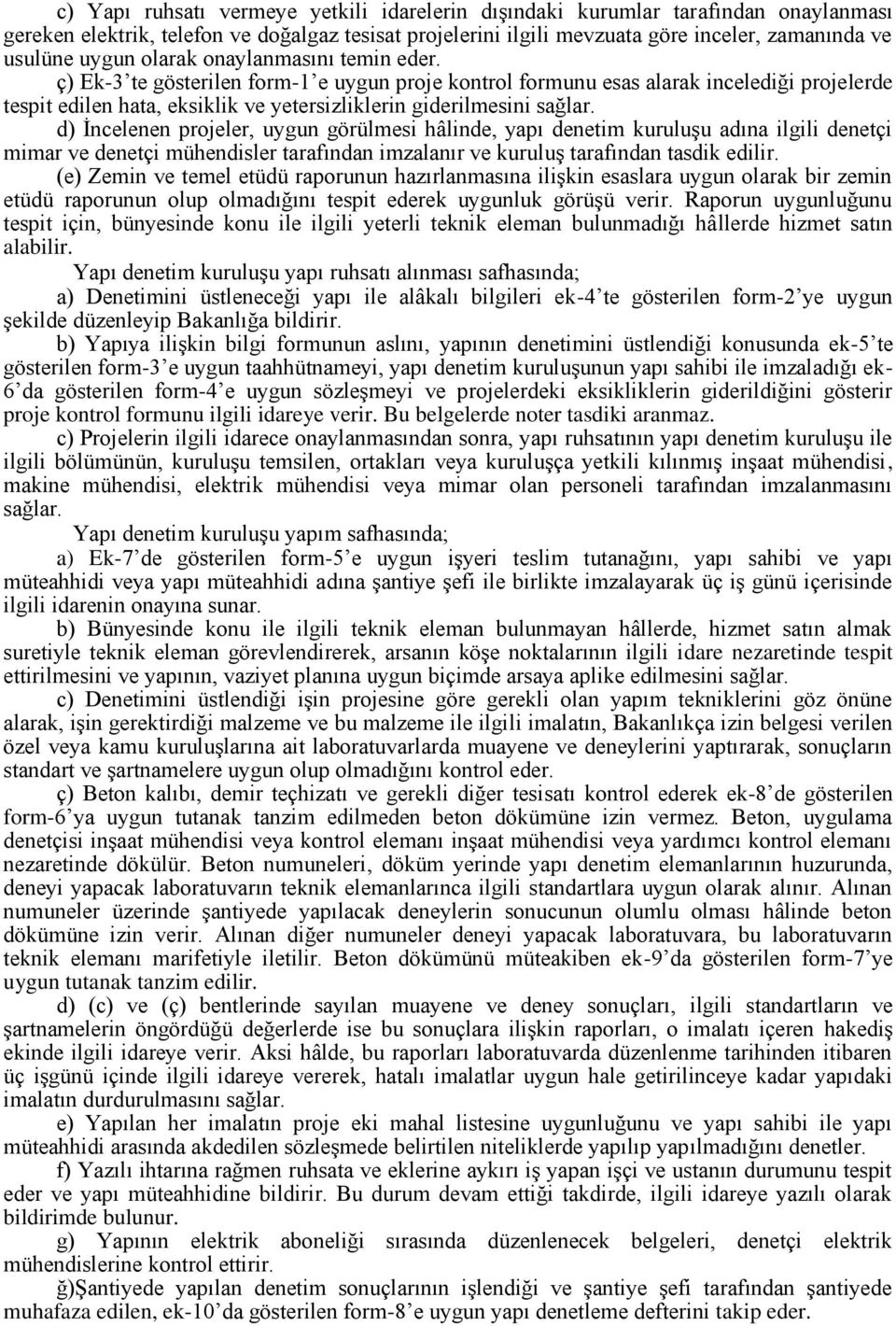 c) Yapı ruhsatı vermeye yetkili idarelerin dışındaki kurumlar tarafından onaylanması gereken elektrik, telefon ve doğalgaz tesisat projelerini ilgili mevzuata göre inceler, zamanında ve usulüne uygun olarak onaylanmasını temin eder.

ç) Ek-3'te gösterilen form-1'e uygun proje kontrol formunu esas alarak incelediği projelerde tespit edilen hata, eksiklik ve yetersizliklerin giderilmesini sağlar.

d) İncelenen projeler, uygun görülmesi hâlinde, yapı denetim kuruluşu adına ilgili denetçi mimar ve denetçi mühendisler tarafından imzalanır ve kuruluş tarafından tasdik edilir.

(e) Zemin ve temel etüdü raporunun hazırlanmasına ilişkin esaslara uygun olarak bir zemin etüdü raporunun olup olmadığını tespit ederek uygunluk görüşü verir. Raporun uygunluğunu tespit için, bünyesinde konu ile ilgili yeterli teknik eleman bulunmadığı hâllerde hizmet satın alabilir.

Yapı denetim kuruluşu yapı ruhsatı alınması safhasında;

a) Denetimini üstleneceği yapı ile alâkalı bilgileri ek-4'te gösterilen form-2'ye uygun şekilde düzenleyip Bakanlığa bildirir.

b) Yapıya ilişkin bilgi formunun aslını, yapının denetimini üstlendiği konusunda ek-5'te gösterilen form-3'e uygun taahhütnameyi, yapı denetim kuruluşunun yapı sahibi ile imzaladığı ek-6'da gösterilen form-4'e uygun sözleşmeyi ve projelerdeki eksikliklerin giderildiğini gösterir proje kontrol formunu ilgili idareye verir. Bu belgelerde noter tasdiki aranmaz.

c) Projelerin ilgili idarece onaylanmasından sonra, yapı ruhsatının yapı denetim kuruluşu ile ilgili bölümünün, kuruluşu temsilen, ortakları veya kuruluşça yetkili kılınmış inşaat mühendisi, makine mühendisi, elektrik mühendisi veya mimar olan personeli tarafından imzalanmasını sağlar.

Yapı denetim kuruluşu yapım safhasında;

a) Ek-7'de gösterilen form-5'e uygun işyeri teslim tutanağını, yapı sahibi ve yapı müteahhidi veya yapı müteahhidi adına şantiye şefi ile birlikte imzalayarak üç iş günü içerisinde ilgili idarenin onayına sunar.

b) Bünyesinde konu ile ilgili teknik eleman bulunmayan hâllerde, hizmet satın almak suretiyle teknik eleman görevlendirerek, arsanın köşe noktalarının ilgili idare nezaretinde tespit ettirilmesini ve yapının, vaziyet planına uygun biçimde arsaya aplike edilmesini sağlar.

c) Denetimini üstlendiği işin projesine göre gerekli olan yapım tekniklerini göz önüne alarak, işin gerektirdiği malzeme ve bu malzeme ile ilgili imalatın, Bakanlıkça izin belgesi verilen özel veya kamu kuruluşlarına ait laboratuvarlarda muayene ve deneylerini yaptırarak, sonuçların standart ve şartnamelere uygun olup olmadığını kontrol eder.

ç) Beton kalıbı, demir teçhizatı ve gerekli diğer tesisatı kontrol ederek ek-8'de gösterilen form-6'ya uygun tutanak tanzim edilmeden beton dökümüne izin vermez. Beton, uygulama denetçisi inşaat mühendisi veya kontrol elemanı inşaat mühendisi veya yardımcı kontrol elemanı nezaretinde dökülür. Beton numuneleri, döküm yerinde yapı denetim elemanlarının huzurunda, deneyi yapacak laboratuvarın teknik elemanlarınca ilgili standartlara uygun olarak alınır. Alınan numuneler üzerinde şantiyede yapılacak deneylerin sonucunun olumlu olması hâlinde beton dökümüne izin verir. Alınan diğer numuneler deneyi yapacak laboratuvara, bu laboratuvarın teknik elemanı marifetiyle iletilir. Beton dökümünü müteakiben ek-9'da gösterilen form-7'ye uygun tutanak tanzim edilir.

d) (c) ve (ç) bentlerinde sayılan muayene ve deney sonuçları, ilgili standartların ve şartnamelerin öngördüğü değerlerde ise bu sonuçlara ilişkin raporları, o imalatı içeren hakediş ekinde ilgili idareye verir. Aksi hâlde, bu raporları laboratuvarda düzenlenme tarihinden itibaren üç işgünü içinde ilgili idareye vererek, hatalı imalatlar uygun hale getirilinceye kadar yapıdaki imalatın durdurulmasını sağlar.

e) Yapılan her imalatın proje eki mahal listesine uygunluğunu ve yapı sahibi ile yapı müteahhidi arasında akdedilen sözleşmede belirtilen niteliklerde yapılıp yapılmadığını denetler.

f) Yazılı ihtarına rağmen ruhsata ve eklerine aykırı iş yapan işçi ve ustanın durumunu tespit eder ve yapı müteahhidine bildirir. Bu durum devam ettiği takdirde, ilgili idareye yazılı olarak bildirimde bulunur.

g) Yapının elektrik aboneliği sırasında düzenlenecek belgeleri, denetçi elektrik mühendislerine kontrol ettirir.

ğ)Şantiyede yapılan denetim sonuçlarının işlendiği ve şantiye şefi tarafından şantiyede muhafaza edilen, ek-10'da gösterilen form-8'e uygun yapı denetleme defterini takip eder.